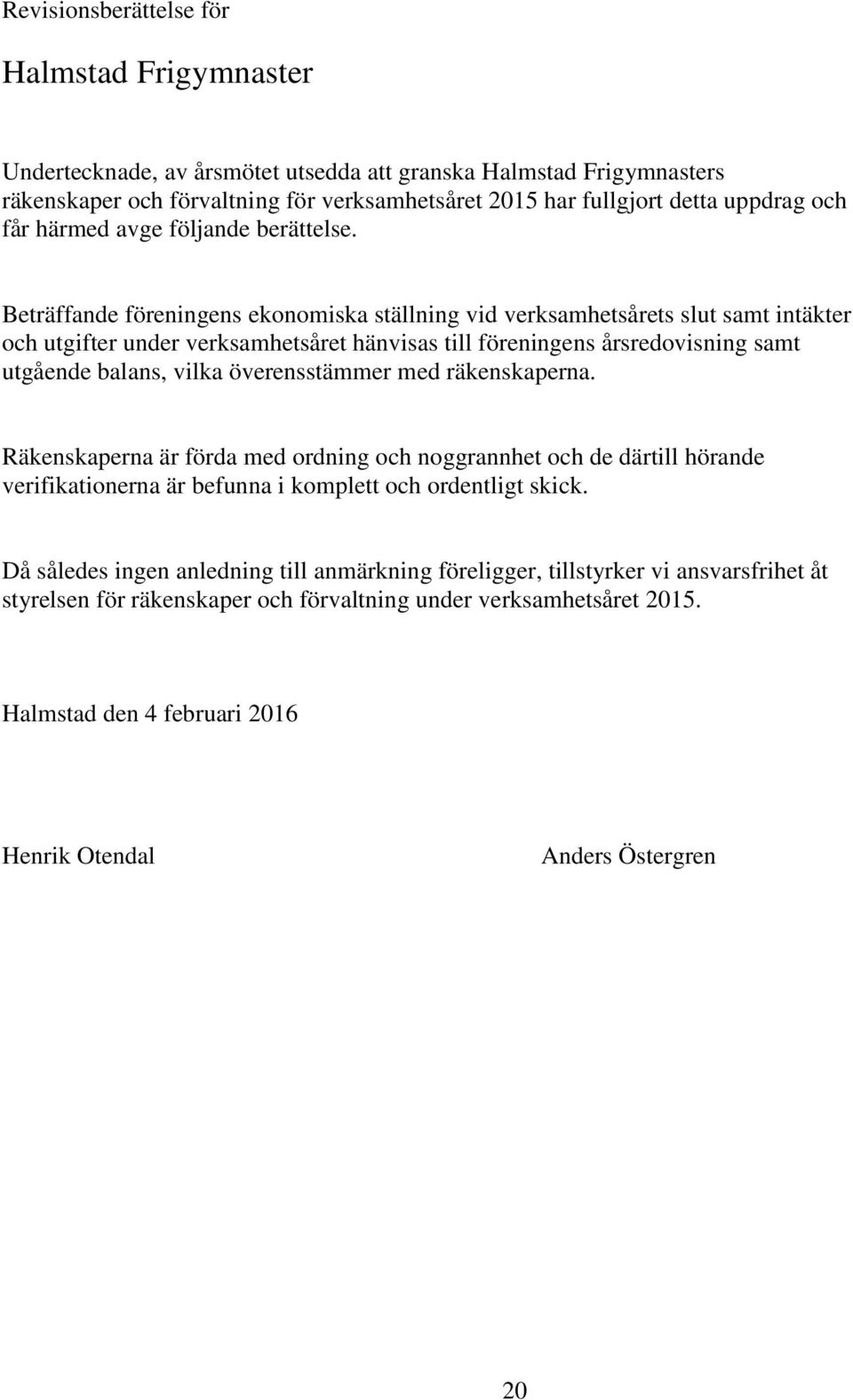 Revisionsberättelse för

Halmstad Frigymnaster

Undertecknade, av årsmötet utsedda att granska Halmstad Frigymnasters räkenskaper och förvaltning för verksamhetsåret 2015 har fullgjort detta uppdrag och får härmed avge följande berättelse.

Beträffande föreningens ekonomiska ställning vid verksamhetsårets slut samt intäkter och utgifter under verksamhetsåret hänvisas till föreningens årsredovisning samt utgående balans, vilka överensstämmer med räkenskaperna.

Räkenskaperna är förda med ordning och noggrannhet och de därtill hörande verifikationerna är befunna i komplett och ordentligt skick.

Då således ingen anledning till anmärkning föreligger, tillstyrker vi ansvarsfrihet åt styrelsen för räkenskaper och förvaltning under verksamhetsåret 2015.

Halmstad den 4 februari 2016

Henrik Otendal

Anders Östergren

20